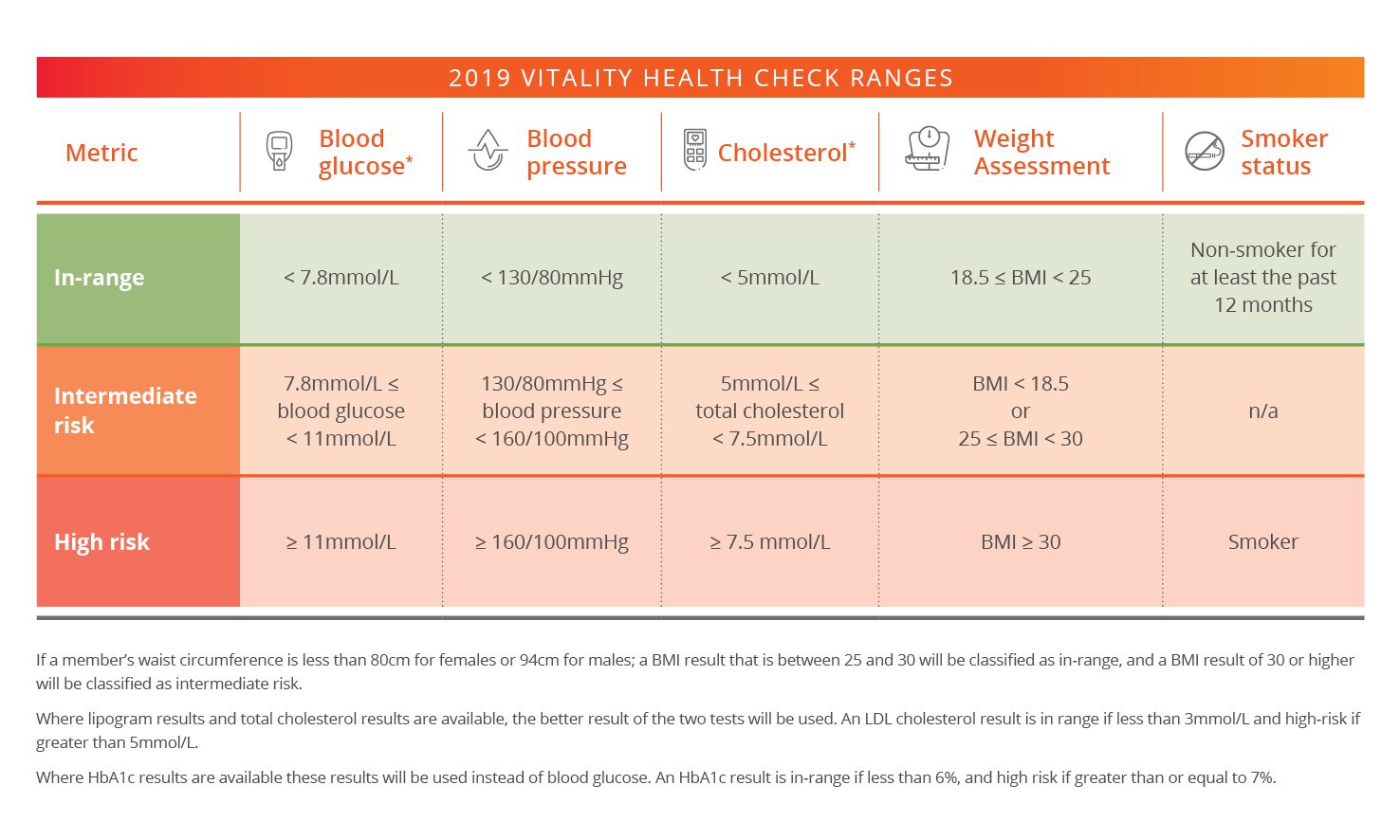 2019 VITALITY HEALTH CHECK RANGES

| Metric | Blood glucose* | Blood pressure | Cholesterol* | Weight Assessment | Smoker status |
|---|---|---|---|---|---|
| In-range | < 7.8mmol/L | < 130/80mmHg | < 5mmol/L | 18.5 ≤ BMI < 25 | Non-smoker for at least the past 12 months |
| Intermediate risk | 7.8mmol/L ≤ blood glucose < 11mmol/L | 130/80mmHg ≤ blood pressure < 160/100mmHg | 5mmol/L ≤ total cholesterol < 7.5mmol/L | BMI < 18.5 or 25 ≤ BMI < 30 | n/a |
| High risk | ≥ 11mmol/L | ≥ 160/100mmHg | ≥ 7.5 mmol/L | BMI ≥ 30 | Smoker |

If a member's waist circumference is less than 80cm for females or 94cm for males; a BMI result that is between 25 and 30 will be classified as in-range, and a BMI result of 30 or higher will be classified as intermediate risk.

Where lipogram results and total cholesterol results are available, the better result of the two tests will be used. An LDL cholesterol result is in range if less than 3mmol/L and high-risk if greater than 5mmol/L.

Where HbA1c results are available these results will be used instead of blood glucose. An HbA1c result is in-range if less than 6%, and high risk if greater than or equal to 7%.